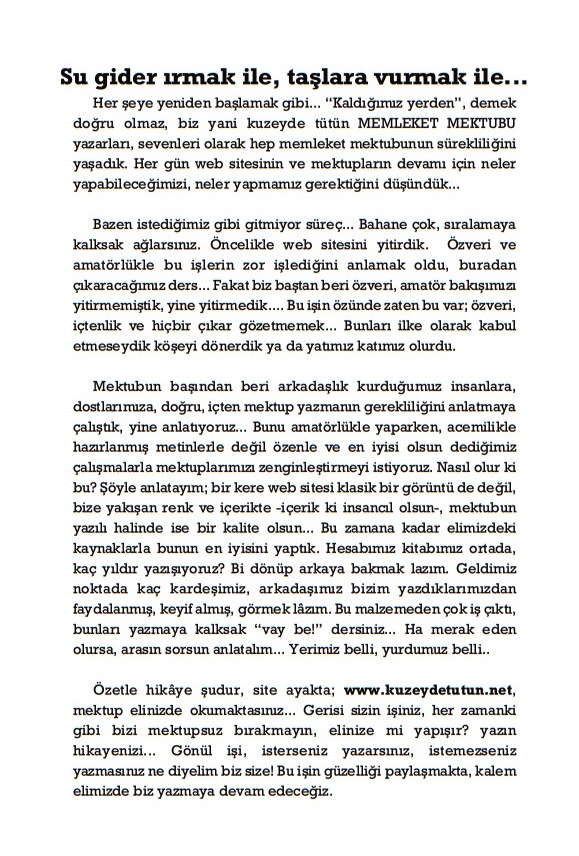 Su gider ırmak ile, taşlara vurmak ile…

Her şeye yeniden başlamak gibi… "Kaldığımız yerden", demek doğru olmaz, biz yani kuzeyde tütün MEMLEKET MEKTUBU yazarları, sevenleri olarak hep memleket mektubunun sürekliliğini yaşadık. Her gün web sitesinin ve mektupların devamı için neler yapabileceğimizi, neler yapmamız gerektiğini düşündük…

Bazen istediğimiz gibi gitmiyor süreç… Bahane çok, sıralamaya kalksak ağlarsınız. Öncelikle web sitesini yitirdik. Özveri ve amatörlükle bu işlerin zor işlediğini anlamak oldu, buradan çıkaracağımız ders… Fakat biz baştan beri özveri, amatör bakışımızı yitirmemiştik, yine yitirmedik…. Bu işin özünde zaten bu var; özveri, içtenlik ve hiçbir çıkar gözetmemek… Bunları ilke olarak kabul etmeseydik köşeyi dönerdik ya da yatımız katımız olurdu.

Mektubun başından beri arkadaşlık kurduğumuz insanlara, dostlarımıza, doğru, içten mektup yazmanın gerekliliğini anlatmaya çalıştık, yine anlatıyoruz… Bunu amatörlükle yaparken, acemilikle hazırlanmış metinlerle değil özenle ve en iyisi olsun dediğimiz çalışmalarla mektuplarımızı zenginleştirmeyi istiyoruz. Nasıl olur ki bu? Şöyle anlatayım; bir kere web sitesi klasik bir görüntü de değil, bize yakışan renk ve içerikte -içerik ki insancıl olsun-, mektubun yazılı halinde ise bir kalite olsun… Bu zamana kadar elimizdeki kaynaklarla bunun en iyisini yaptık. Hesabımız kitabımız ortada, kaç yıldır yazışıyoruz? Bi dönüp arkaya bakmak lazım. Geldimiz noktada kaç kardeşimiz, arkadaşımız bizim yazdıklarımızdan faydalanmış, keyif almış, görmek lâzım. Bu malzemeden çok iş çıktı, bunları yazmaya kalksak "vay be!" dersiniz… Ha merak eden olursa, arasın sorsun anlatalım… Yerimiz belli, yurdumuz belli..

Özetle hikâye şudur, site ayakta; www.kuzeydetutun.net, mektup elinizde okumaktasınız… Gerisi sizin işiniz, her zamanki gibi bizi mektupsuz bırakmayın, elinize mi yapışır? yazın hikayenizi… Gönül işi, isterseniz yazarsınız, istemezseniz yazmasınız ne diyelim biz size! Bu işin güzelliği paylaşmakta, kalem elimizde biz yazmaya devam edeceğiz.